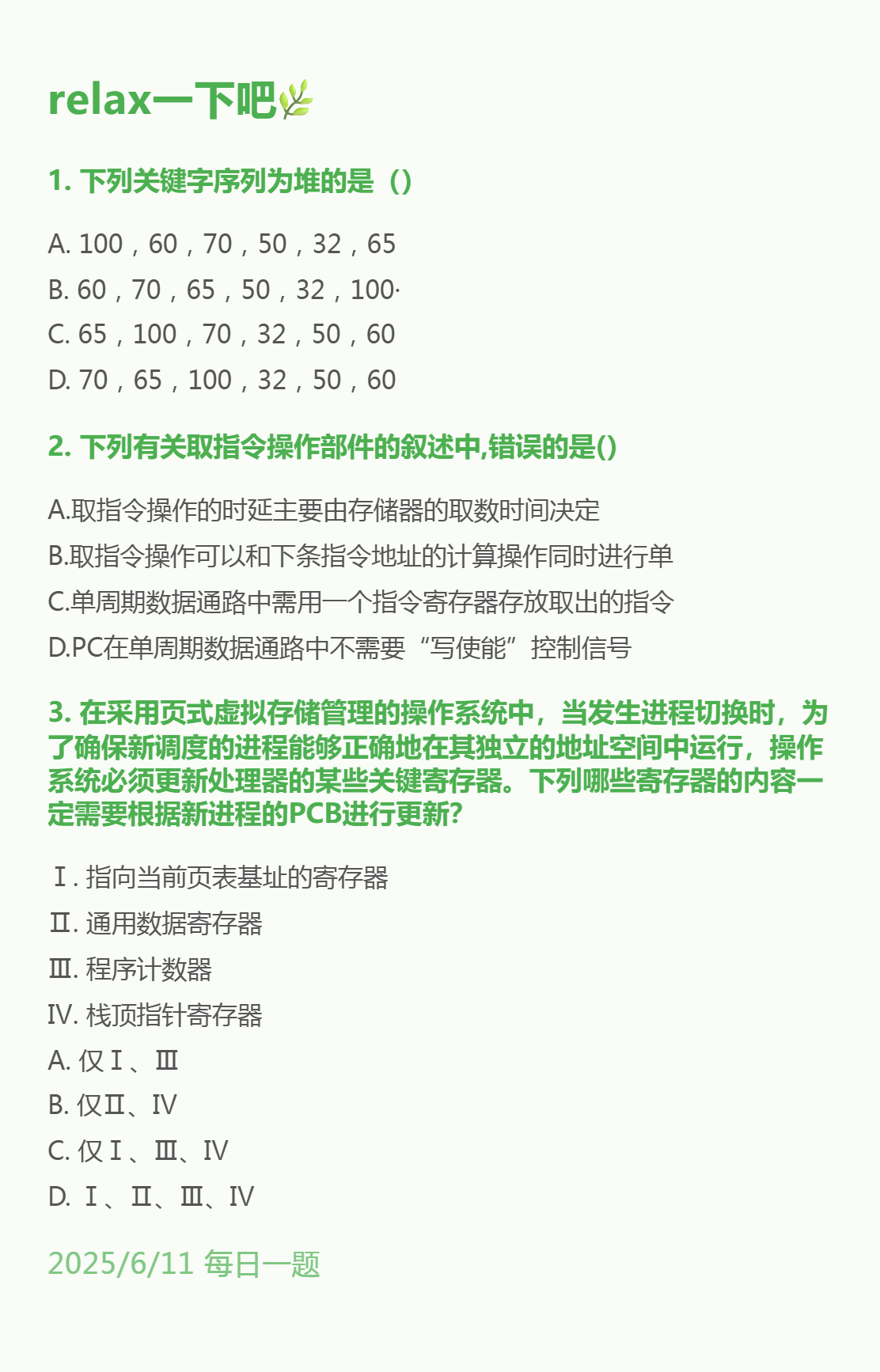 relax一下吧🌿

1. 下列关键字序列为堆的是（）

A. 100，60，70，50，32，65
B. 60，70，65，50，32，100·
C. 65，100，70，32，50，60
D. 70，65，100，32，50，60

2. 下列有关取指令操作部件的叙述中,错误的是()

A.取指令操作的时延主要由存储器的取数时间决定
B.取指令操作可以和下条指令地址的计算操作同时进行单
C.单周期数据通路中需用一个指令寄存器存放取出的指令
D.PC在单周期数据通路中不需要“写使能”控制信号

3. 在采用页式虚拟存储管理的操作系统中，当发生进程切换时，为了确保新调度的进程能够正确地在其独立的地址空间中运行，操作系统必须更新处理器的某些关键寄存器。下列哪些寄存器的内容一定需要根据新进程的PCB进行更新?

Ⅰ. 指向当前页表基址的寄存器
Ⅱ. 通用数据寄存器
Ⅲ. 程序计数器
Ⅳ. 栈顶指针寄存器
A. 仅Ⅰ、Ⅲ
B. 仅Ⅱ、Ⅳ
C. 仅Ⅰ、Ⅲ、Ⅳ
D. Ⅰ、Ⅱ、Ⅲ、Ⅳ

2025/6/11 每日一题